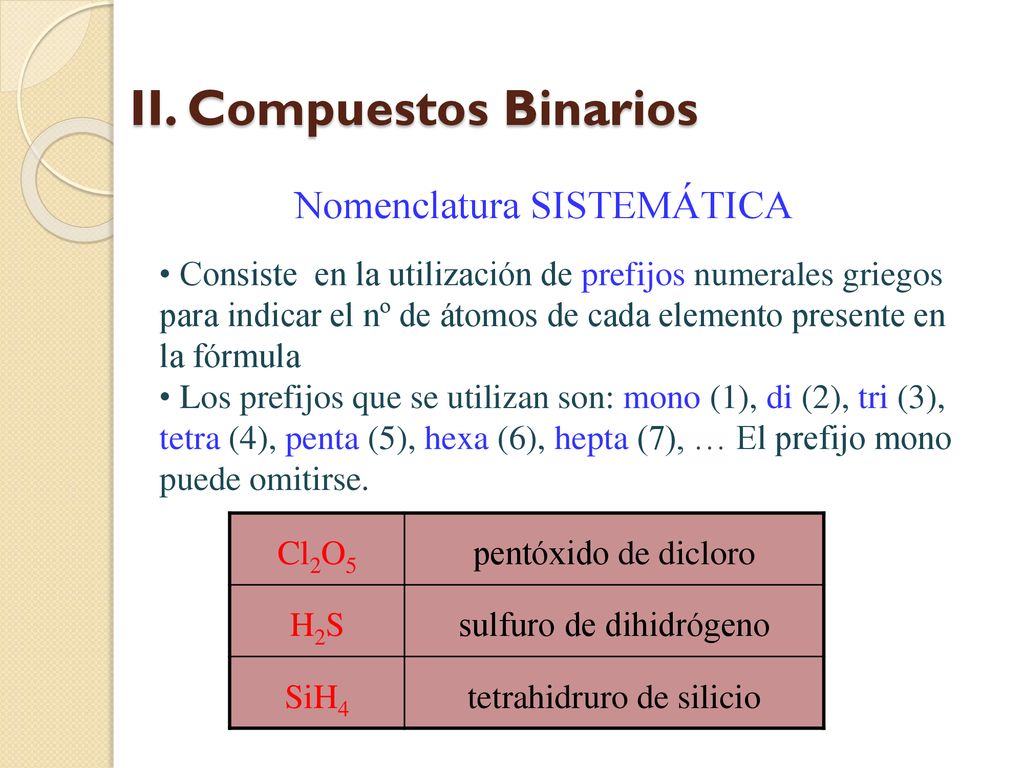 II. Compuestos Binarios

Nomenclatura SISTEMÁTICA

• Consiste en la utilización de prefijos numerales griegos para indicar el nº de átomos de cada elemento presente en la fórmula
• Los prefijos que se utilizan son: mono (1), di (2), tri (3), tetra (4), penta (5), hexa (6), hepta (7), … El prefijo mono puede omitirse.

| $Cl_2O_5$ | pentóxido de dicloro |
|---|---|
| $H_2S$ | sulfuro de dihidrógeno |
| $SiH_4$ | tetrahidruro de silicio |